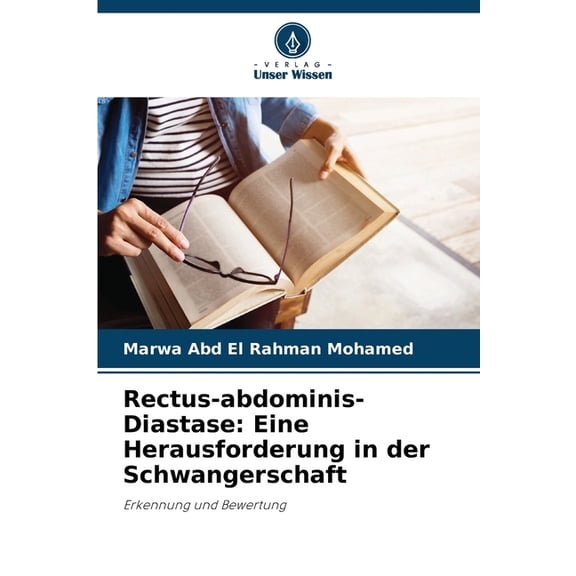 - VERLAG -
Unser Wissen

Marwa Abd El Rahman Mohamed

Rectus-abdominis-Diastase: Eine Herausforderung in der Schwangerschaft

Erkennung und Bewertung